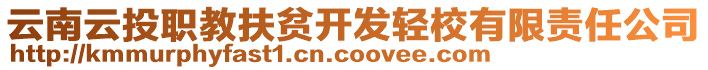 云南云投职教扶贫开发轻校有限责任公司
http://kmmurphyfast1.cn.coovee.com